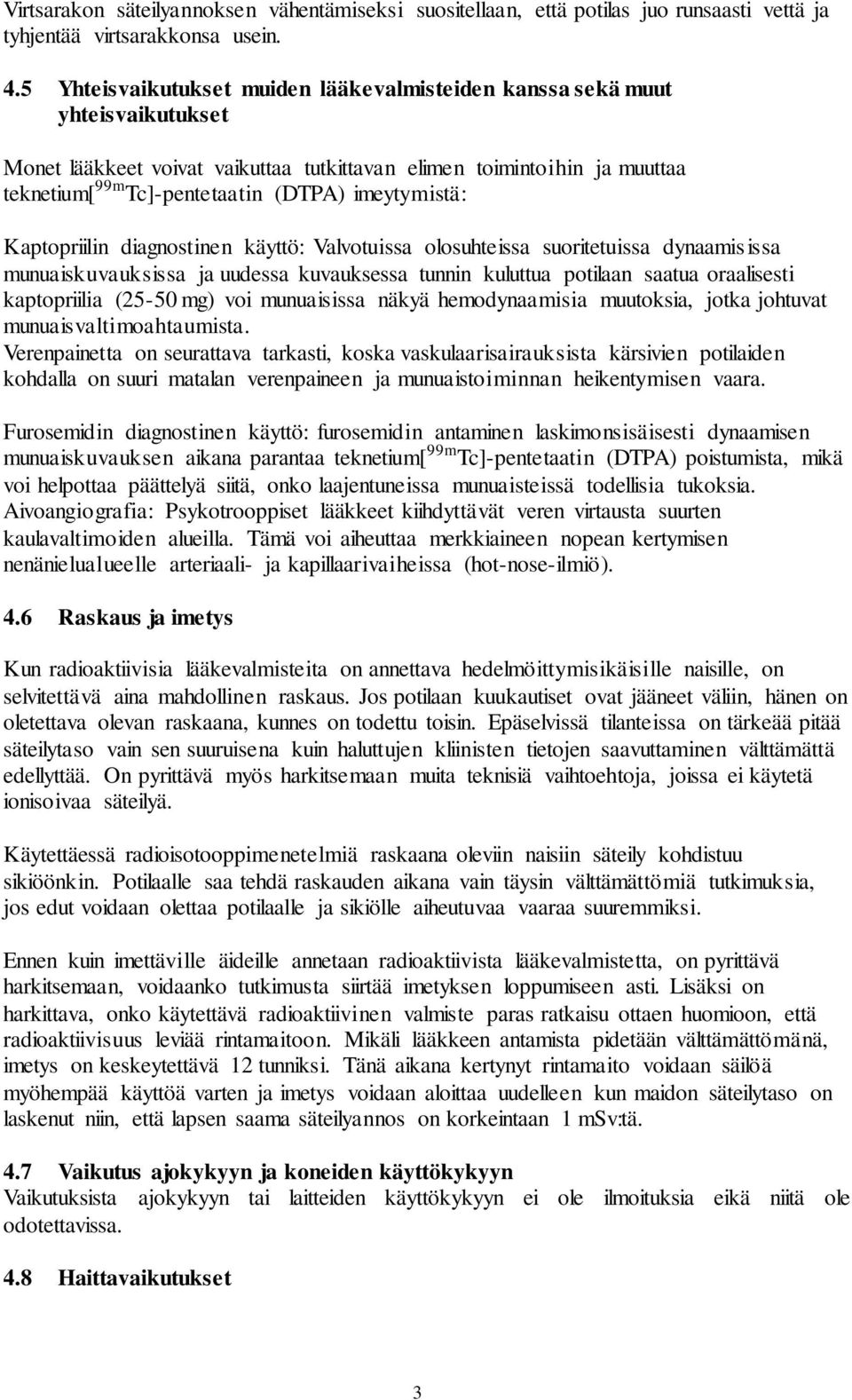 Virtsarakon säteilyannoksen vähentämiseksi suositellaan, että potilas juo runsaasti vettä ja tyhjentää virtsarakkonsa usein.

4.5 Yhteisvaikutukset muiden lääkevalmisteiden kanssa sekä muut yhteisvaikutukset

Monet lääkkeet voivat vaikuttaa tutkittavan elimen toimintoihin ja muuttaa teknetium[$^{99m}$Tc]-pentetaatin (DTPA) imeytymistä:

Kaptopriilin diagnostinen käyttö: Valvotuissa olosuhteissa suoritetuissa dynaamisissa munuaiskuvauksissa ja uudessa kuvauksessa tunnin kuluttua potilaan saatua oraalisesti kaptopriilia (25-50 mg) voi munuaisissa näkyä hemodynaamisia muutoksia, jotka johtuvat munuaisvaltimoahtaumista.
Verenpainetta on seurattava tarkasti, koska vaskulaarisairauksista kärsivien potilaiden kohdalla on suuri matalan verenpaineen ja munuaistoiminnan heikentymisen vaara.

Furosemidin diagnostinen käyttö: furosemidin antaminen laskimonsisäisesti dynaamisen munuaiskuvauksen aikana parantaa teknetium[$^{99m}$Tc]-pentetaatin (DTPA) poistumista, mikä voi helpottaa päättelyä siitä, onko laajentuneissa munuaisteissä todellisia tukoksia.
Aivoangiografia: Psykotrooppiset lääkkeet kiihdyttävät veren virtausta suurten kaulavaltimoiden alueilla. Tämä voi aiheuttaa merkkiaineen nopean kertymisen nenänielualueelle arteriaali- ja kapillaarivaiheissa (hot-nose-ilmiö).

4.6 Raskaus ja imetys

Kun radioaktiivisia lääkevalmisteita on annettava hedelmöittymisikäisille naisille, on selvitettävä aina mahdollinen raskaus. Jos potilaan kuukautiset ovat jääneet väliin, hänen on oletettava olevan raskaana, kunnes on todettu toisin. Epäselvissä tilanteissa on tärkeää pitää säteilytaso vain sen suuruisena kuin haluttujen kliinisten tietojen saavuttaminen välttämättä edellyttää. On pyrittävä myös harkitsemaan muita teknisiä vaihtoehtoja, joissa ei käytetä ionisoivaa säteilyä.

Käytettäessä radioisotooppimenetelmiä raskaana oleviin naisiin säteily kohdistuu sikiöönkin. Potilaalle saa tehdä raskauden aikana vain täysin välttämättömiä tutkimuksia, jos edut voidaan olettaa potilaalle ja sikiölle aiheutuvaa vaaraa suuremmiksi.

Ennen kuin imettäville äideille annetaan radioaktiivista lääkevalmistetta, on pyrittävä harkitsemaan, voidaanko tutkimusta siirtää imetyksen loppumiseen asti. Lisäksi on harkittava, onko käytettävä radioaktiivinen valmiste paras ratkaisu ottaen huomioon, että radioaktiivisuus leviää rintamaitoon. Mikäli lääkkeen antamista pidetään välttämättömänä, imetys on keskeytettävä 12 tunniksi. Tänä aikana kertynyt rintamaito voidaan säilöä myöhempää käyttöä varten ja imetys voidaan aloittaa uudelleen kun maidon säteilytaso on laskenut niin, että lapsen saama säteilyannos on korkeintaan 1 mSv:tä.

4.7 Vaikutus ajokykyyn ja koneiden käyttökykyyn
Vaikutuksista ajokykyyn tai laitteiden käyttökykyyn ei ole ilmoituksia eikä niitä ole odotettavissa.

4.8 Haittavaikutukset

3